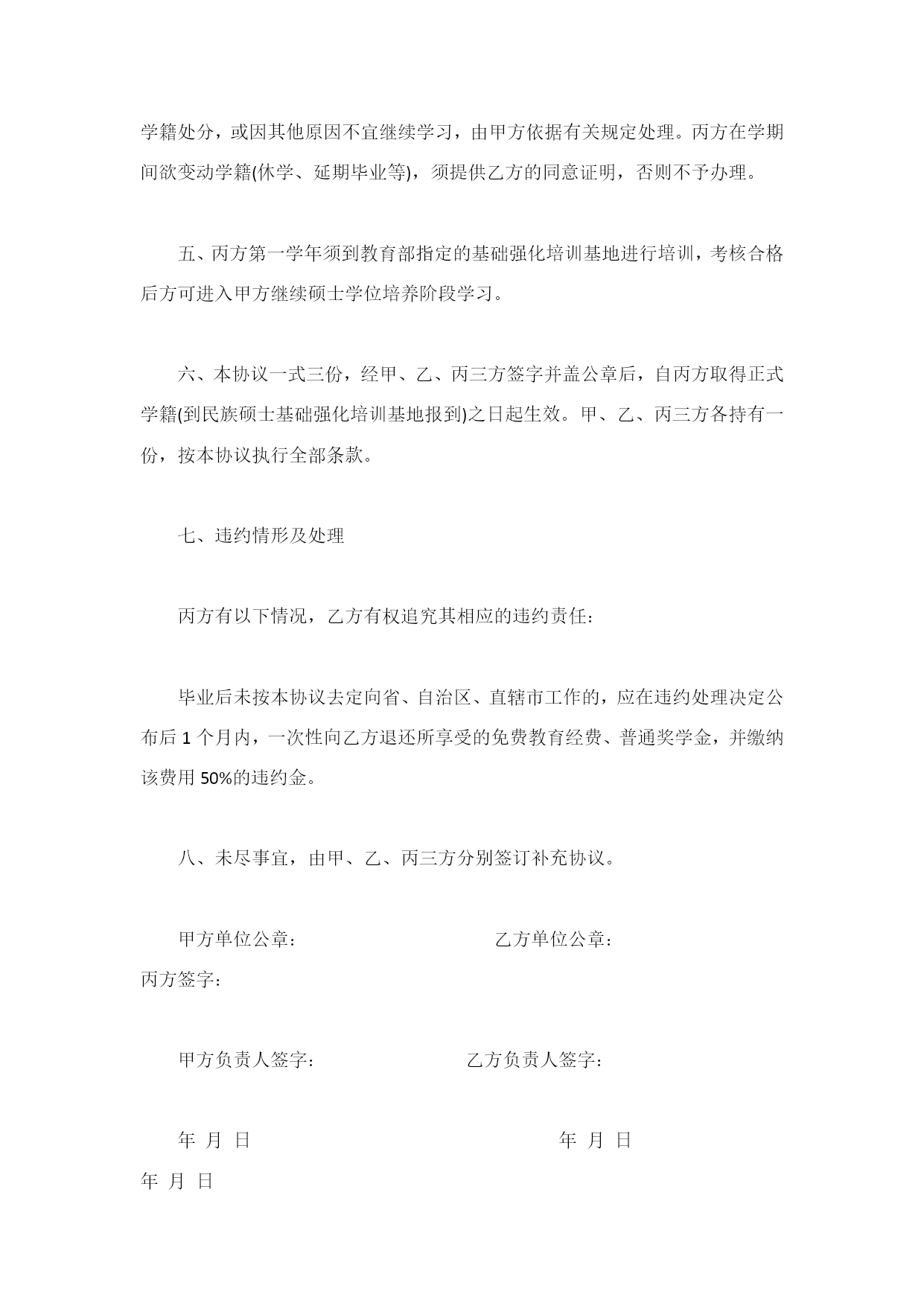 学籍处分，或因其他原因不宜继续学习，由甲方依据有关规定处理。丙方在学期间欲变动学籍(休学、延期毕业等)，须提供乙方的同意证明，否则不予办理。

五、丙方第一学年须到教育部指定的基础强化培训基地进行培训，考核合格后方可进入甲方继续硕士学位培养阶段学习。

六、本协议一式三份，经甲、乙、丙三方签字并盖公章后，自丙方取得正式学籍(到民族硕士基础强化培训基地报到)之日起生效。甲、乙、丙三方各持有一份，按本协议执行全部条款。

七、违约情形及处理

丙方有以下情况，乙方有权追究其相应的违约责任：

毕业后未按本协议去定向省、自治区、直辖市工作的，应在违约处理决定公布后 1 个月内，一次性向乙方退还所享受的免费教育经费、普通奖学金，并缴纳该费用 50%的违约金。

八、未尽事宜，由甲、乙、丙三方分别签订补充协议。

甲方单位公章： 乙方单位公章：
丙方签字：

甲方负责人签字： 乙方负责人签字：

年 月 日 年 月 日
年 月 日